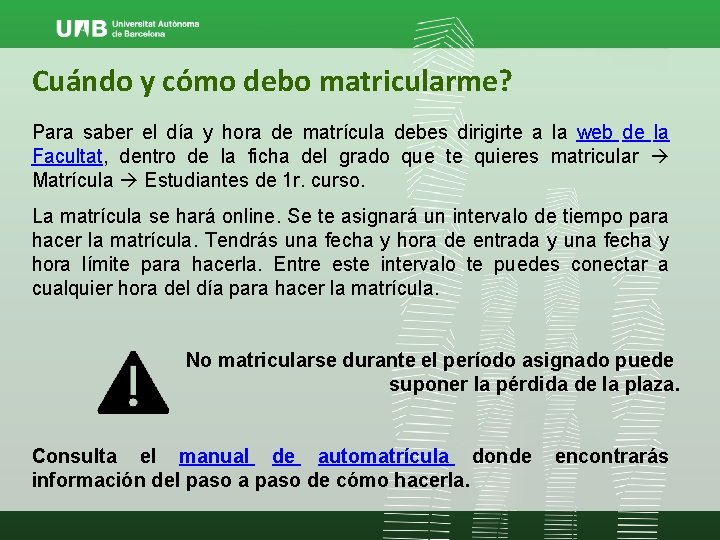 UAB Universitat Autònoma de Barcelona

Cuándo y cómo debo matricularme?

Para saber el día y hora de matrícula debes dirigirte a la web de la Facultat, dentro de la ficha del grado que te quieres matricular → Matrícula → Estudiantes de 1r. curso.

La matrícula se hará online. Se te asignará un intervalo de tiempo para hacer la matrícula. Tendrás una fecha y hora de entrada y una fecha y hora límite para hacerla. Entre este intervalo te puedes conectar a cualquier hora del día para hacer la matrícula.

No matricularse durante el período asignado puede suponer la pérdida de la plaza.

Consulta el manual de automatrícula donde encontrarás información del paso a paso de cómo hacerla.